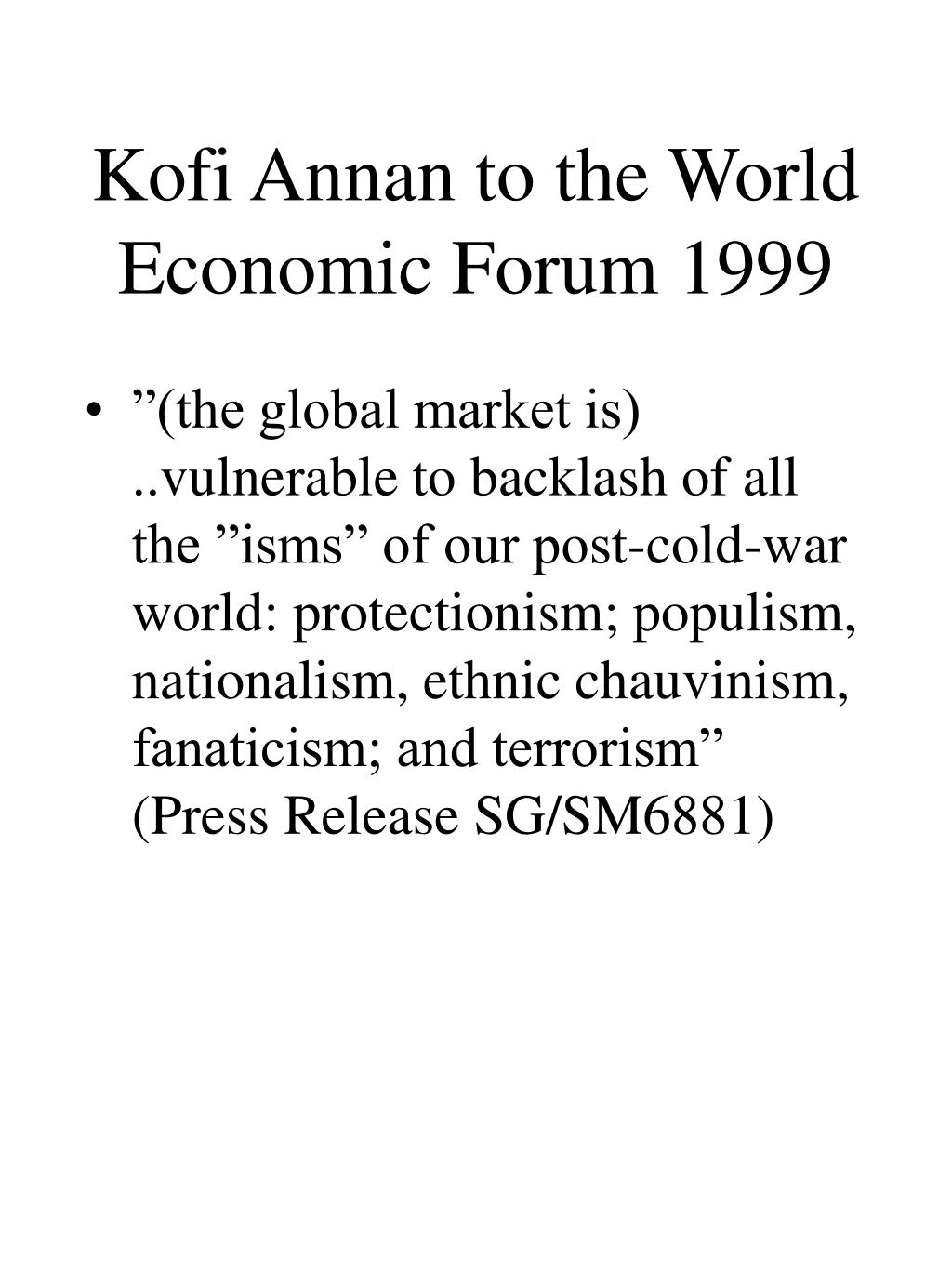 Kofi Annan to the World Economic Forum 1999

• ”(the global market is) ..vulnerable to backlash of all the ”isms” of our post-cold-war world: protectionism; populism, nationalism, ethnic chauvinism, fanaticism; and terrorism” (Press Release SG/SM6881)